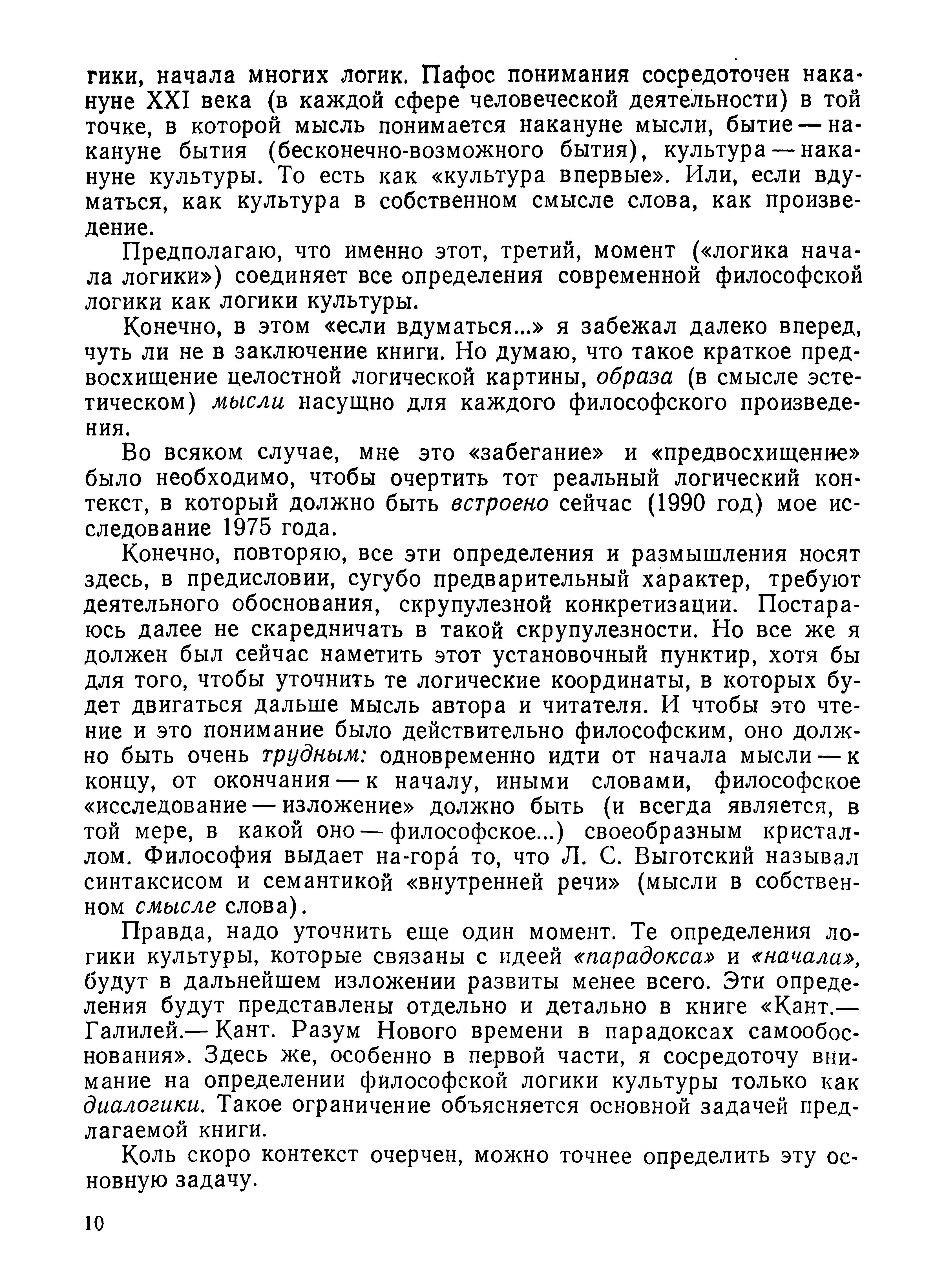 гики, начала многих логик. Пафос понимания сосредоточен накануне XXI века (в каждой сфере человеческой деятельности) в той точке, в которой мысль понимается накануне мысли, бытие — накануне бытия (бесконечно-возможного бытия), культура — накануне культуры. То есть как «культура впервые». Или, если вдуматься, как культура в собственном смысле слова, как произведение.

Предполагаю, что именно этот, третий, момент («логика начала логики») соединяет все определения современной философской логики как логики культуры.

Конечно, в этом «если вдуматься...» я забежал далеко вперед, чуть ли не в заключение книги. Но думаю, что такое краткое предвосхищение целостной логической картины, образа (в смысле эстетическом) мысли насущно для каждого философского произведения.

Во всяком случае, мне это «забегание» и «предвосхищение» было необходимо, чтобы очертить тот реальный логический контекст, в который должно быть встроено сейчас (1990 год) мое исследование 1975 года.

Конечно, повторяю, все эти определения и размышления носят здесь, в предисловии, сугубо предварительный характер, требуют деятельного обоснования, скрупулезной конкретизации. Постараюсь далее не скаредничать в такой скрупулезности. Но все же я должен был сейчас наметить этот установочный пунктир, хотя бы для того, чтобы уточнить те логические координаты, в которых будет двигаться дальше мысль автора и читателя. И чтобы это чтение и это понимание было действительно философским, оно должно быть очень трудным: одновременно идти от начала мысли — к концу, от окончания — к началу, иными словами, философское «исследование — изложение» должно быть (и всегда является, в той мере, в какой оно — философское...) своеобразным кристаллом. Философия выдает на-гора́ то, что Л. С. Выготский называл синтаксисом и семантикой «внутренней речи» (мысли в собственном смысле слова).

Правда, надо уточнить еще один момент. Те определения логики культуры, которые связаны с идеей «парадокса» и «начала», будут в дальнейшем изложении развиты менее всего. Эти определения будут представлены отдельно и детально в книге «Кант.— Галилей.— Кант. Разум Нового времени в парадоксах самообоснования». Здесь же, особенно в первой части, я сосредоточу внимание на определении философской логики культуры только как диалогики. Такое ограничение объясняется основной задачей предлагаемой книги.

Коль скоро контекст очерчен, можно точнее определить эту основную задачу.

10